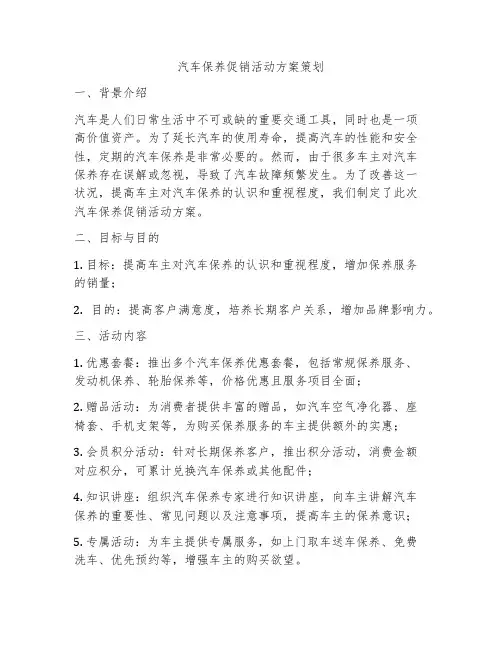 汽车保养促销活动方案策划

一、背景介绍

汽车是人们日常生活中不可或缺的重要交通工具，同时也是一项高价值资产。为了延长汽车的使用寿命，提高汽车的性能和安全性，定期的汽车保养是非常必要的。然而，由于很多车主对汽车保养存在误解或忽视，导致了汽车故障频繁发生。为了改善这一状况，提高车主对汽车保养的认识和重视程度，我们制定了此次汽车保养促销活动方案。

二、目标与目的

1. 目标：提高车主对汽车保养的认识和重视程度，增加保养服务的销量；

2. 目的：提高客户满意度，培养长期客户关系，增加品牌影响力。

三、活动内容

1. 优惠套餐：推出多个汽车保养优惠套餐，包括常规保养服务、发动机保养、轮胎保养等，价格优惠且服务项目全面；

2. 赠品活动：为消费者提供丰富的赠品，如汽车空气净化器、座椅套、手机支架等，为购买保养服务的车主提供额外的实惠；

3. 会员积分活动：针对长期保养客户，推出积分活动，消费金额对应积分，可累计兑换汽车保养或其他配件；

4. 知识讲座：组织汽车保养专家进行知识讲座，向车主讲解汽车保养的重要性、常见问题以及注意事项，提高车主的保养意识；

5. 专属活动：为车主提供专属服务，如上门取车送车保养、免费洗车、优先预约等，增强车主的购买欲望。